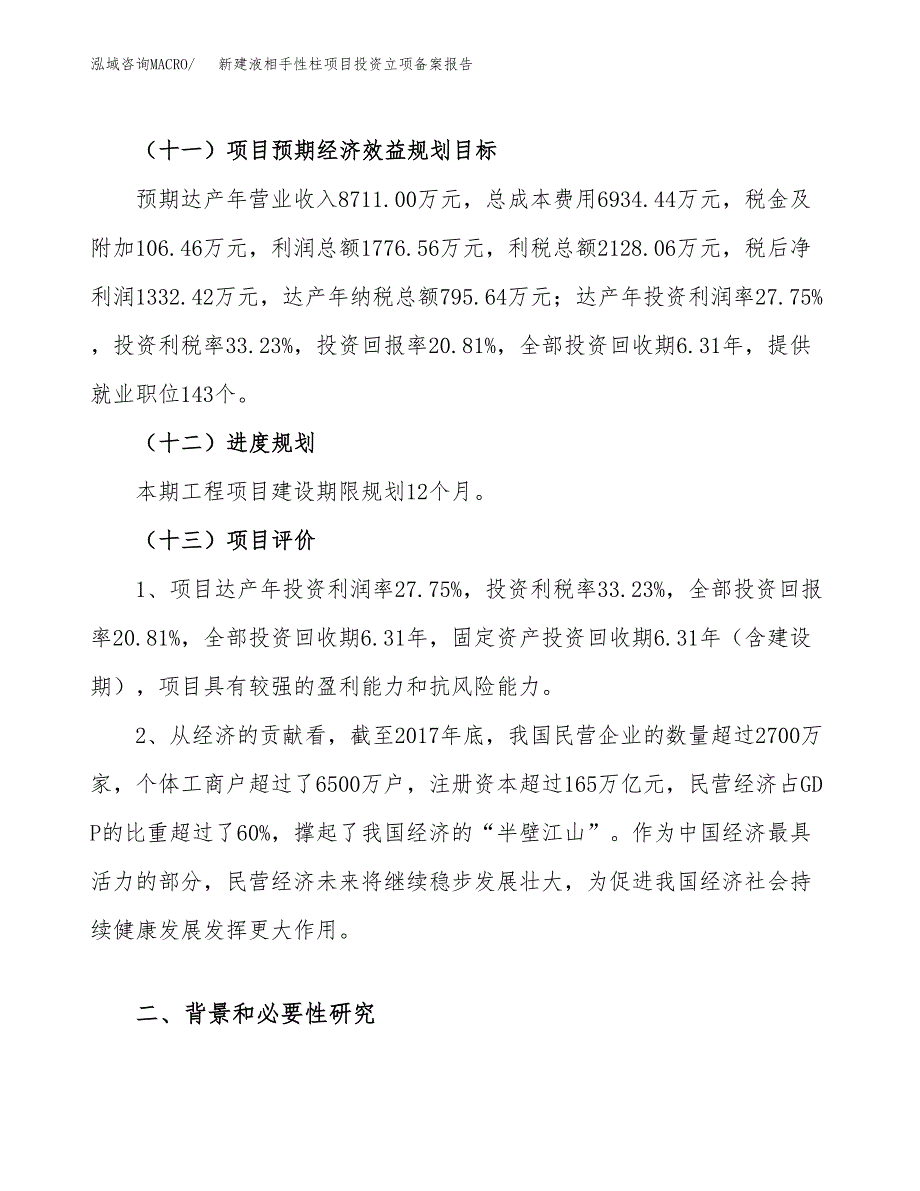 泓域咨询MACRO/　新建液相手性柱项目投资立项备案报告

（十一）项目预期经济效益规划目标

预期达产年营业收入8711.00万元，总成本费用6934.44万元，税金及附加106.46万元，利润总额1776.56万元，利税总额2128.06万元，税后净利润1332.42万元，达产年纳税总额795.64万元；达产年投资利润率27.75%，投资利税率33.23%，投资回报率20.81%，全部投资回收期6.31年，提供就业职位143个。

（十二）进度规划

本期工程项目建设期限规划12个月。

（十三）项目评价

1、项目达产年投资利润率27.75%，投资利税率33.23%，全部投资回报率20.81%，全部投资回收期6.31年，固定资产投资回收期6.31年（含建设期），项目具有较强的盈利能力和抗风险能力。

2、从经济的贡献看，截至2017年底，我国民营企业的数量超过2700万家，个体工商户超过了6500万户，注册资本超过165万亿元，民营经济占GDP的比重超过了60%，撑起了我国经济的“半壁江山”。作为中国经济最具活力的部分，民营经济未来将继续稳步发展壮大，为促进我国经济社会持续健康发展发挥更大作用。

二、背景和必要性研究